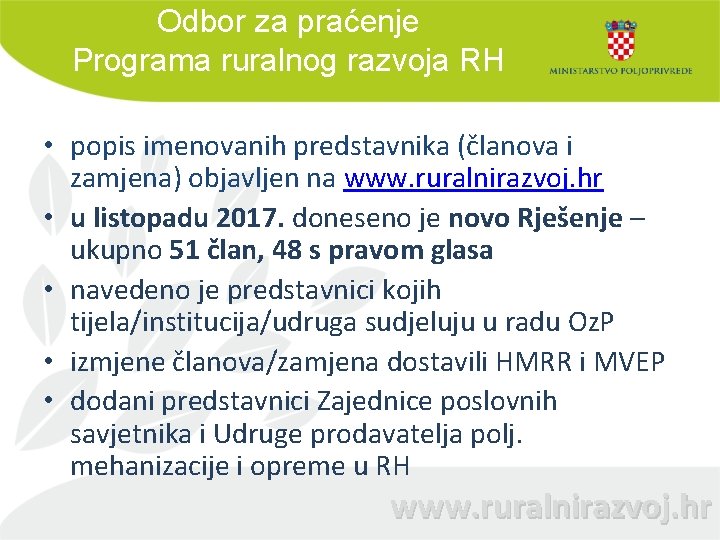 Odbor za praćenje
Programa ruralnog razvoja RH

MINISTARSTVO POLJOPRIVREDE

• popis imenovanih predstavnika (članova i zamjena) objavljen na www.ruralnirazvoj.hr
• u listopadu 2017. doneseno je novo Rješenje – ukupno 51 član, 48 s pravom glasa
• navedeno je predstavnici kojih tijela/institucija/udruga sudjeluju u radu OzP
• izmjene članova/zamjena dostavili HMRR i MVEP
• dodani predstavnici Zajednice poslovnih savjetnika i Udruge prodavatelja polj. mehanizacije i opreme u RH

www.ruralnirazvoj.hr